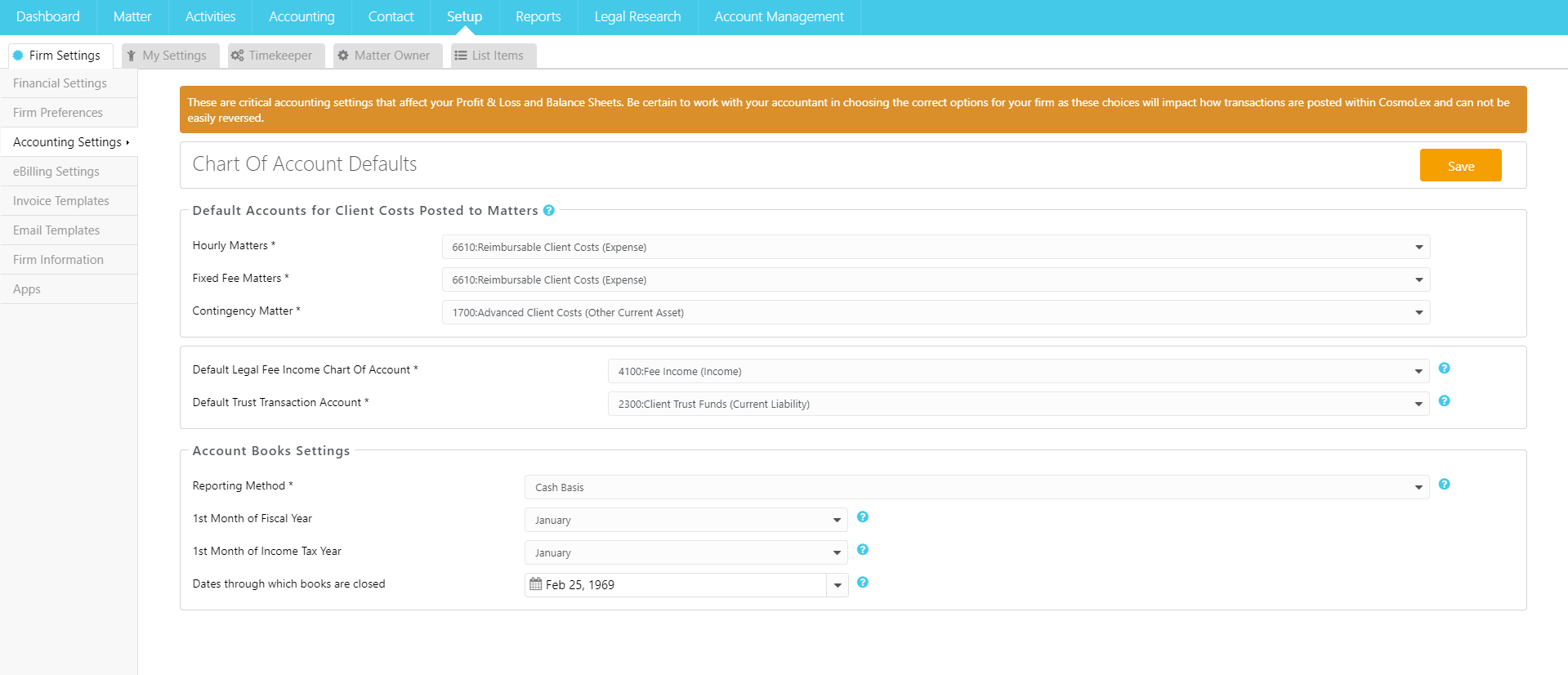 Dashboard Matter Activities Accounting Contact Setup Reports Legal Research Account Management

Firm Settings My Settings Timekeeper Matter Owner List Items

Financial Settings
Firm Preferences
Accounting Settings
eBilling Settings
Invoice Templates
Email Templates
Firm Information
Apps

These are critical accounting settings that affect your Profit & Loss and Balance Sheets. Be certain to work with your accountant in choosing the correct options for your firm as these choices will impact how transactions are posted within CosmoLex and can not be easily reversed.

Chart Of Account Defaults

Save

Default Accounts for Client Costs Posted to Matters

Hourly Matters * 6610:Reimbursable Client Costs (Expense)

Fixed Fee Matters * 6610:Reimbursable Client Costs (Expense)

Contingency Matter * 1700:Advanced Client Costs (Other Current Asset)

Default Legal Fee Income Chart Of Account * 4100:Fee Income (Income)

Default Trust Transaction Account * 2300:Client Trust Funds (Current Liability)

Account Books Settings

Reporting Method * Cash Basis

1st Month of Fiscal Year January

1st Month of Income Tax Year January

Dates through which books are closed Feb 25, 1969